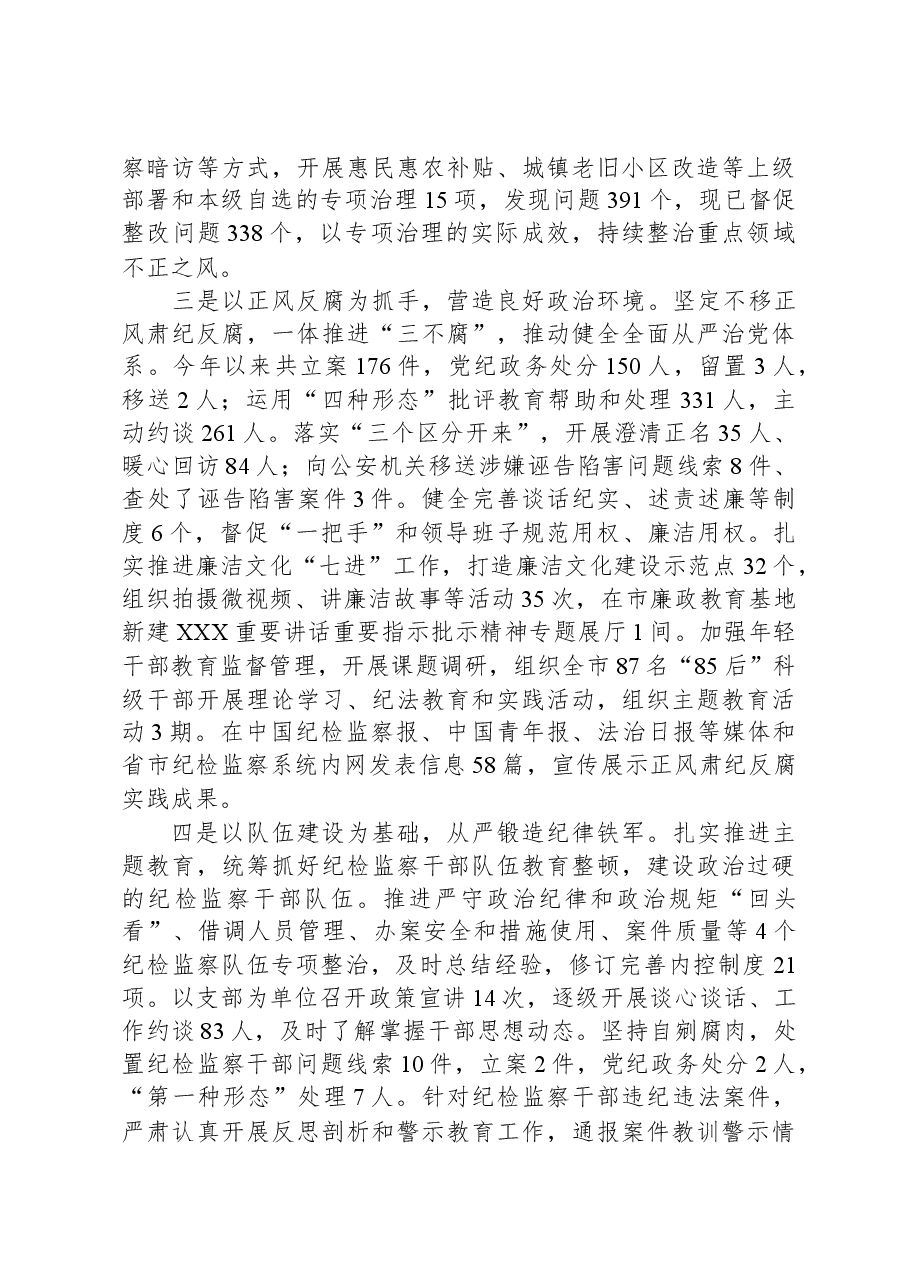 察暗访等方式，开展惠民惠农补贴、城镇老旧小区改造等上级部署和本级自选的专项治理15项，发现问题391个，现已督促整改问题338个，以专项治理的实际成效，持续整治重点领域不正之风。

三是以正风反腐为抓手，营造良好政治环境。坚定不移正风肃纪反腐，一体推进“三不腐”，推动健全全面从严治党体系。今年以来共立案176件，党纪政务处分150人，留置3人，移送2人；运用“四种形态”批评教育帮助和处理331人，主动约谈261人。落实“三个区分开来”，开展澄清正名35人、暖心回访84人；向公安机关移送涉嫌诬告陷害问题线索8件、查处了诬告陷害案件3件。健全完善谈话纪实、述责述廉等制度6个，督促“一把手”和领导班子规范用权、廉洁用权。扎实推进廉洁文化“七进”工作，打造廉洁文化建设示范点32个，组织拍摄微视频、讲廉洁故事等活动35次，在市廉政教育基地新建XXX重要讲话重要指示批示精神专题展厅1间。加强年轻干部教育监督管理，开展课题调研，组织全市87名“85后”科级干部开展理论学习、纪法教育和实践活动，组织主题教育活动3期。在中国纪检监察报、中国青年报、法治日报等媒体和省市纪检监察系统内网发表信息58篇，宣传展示正风肃纪反腐实践成果。

四是以队伍建设为基础，从严锻造纪律铁军。扎实推进主题教育，统筹抓好纪检监察干部队伍教育整顿，建设政治过硬的纪检监察干部队伍。推进严守政治纪律和政治规矩“回头看”、借调人员管理、办案安全和措施使用、案件质量等4个纪检监察队伍专项整治，及时总结经验，修订完善内控制度21项。以支部为单位召开政策宣讲14次，逐级开展谈心谈话、工作约谈83人，及时了解掌握干部思想动态。坚持自剜腐肉，处置纪检监察干部问题线索10件，立案2件，党纪政务处分2人，“第一种形态”处理7人。针对纪检监察干部违纪违法案件，严肃认真开展反思剖析和警示教育工作，通报案件教训警示情